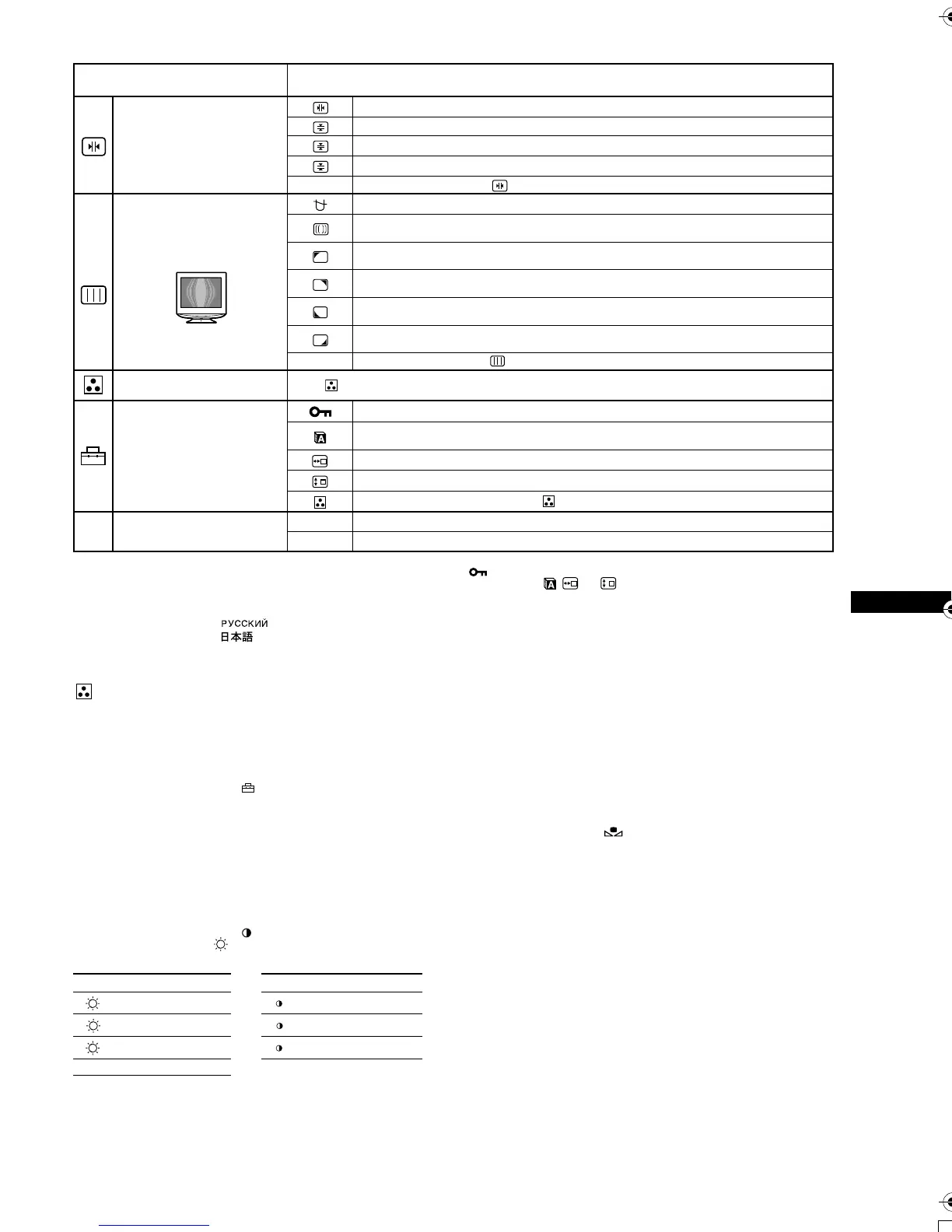 РУССКИЙ
日本語